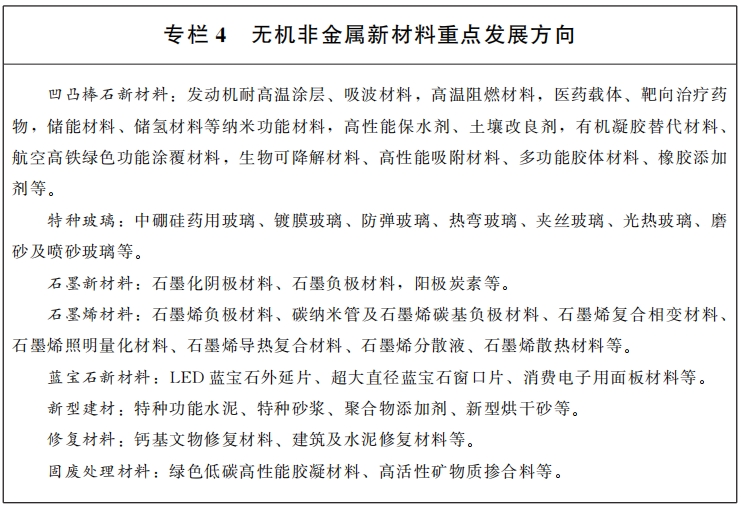 专栏 4　无机非金属新材料重点发展方向

凹凸棒石新材料：发动机耐高温涂层、吸波材料，高温阻燃材料，医药载体、靶向治疗药物，储能材料、储氢材料等纳米功能材料，高性能保水剂、土壤改良剂，有机凝胶替代材料、航空高铁绿色功能涂覆材料，生物可降解材料、高性能吸附材料、多功能胶体材料、橡胶添加剂等。

特种玻璃：中硼硅药用玻璃、镀膜玻璃、防弹玻璃、热弯玻璃、夹丝玻璃、光热玻璃、磨砂及喷砂玻璃等。

石墨新材料：石墨化阴极材料、石墨负极材料，阳极炭素等。

石墨烯材料：石墨烯负极材料、碳纳米管及石墨烯碳基负极材料、石墨烯复合相变材料、石墨烯照明量化材料、石墨烯导热复合材料、石墨烯分散液、石墨烯散热材料等。

蓝宝石新材料：LED 蓝宝石外延片、超大直径蓝宝石窗口片、消费电子用面板材料等。

新型建材：特种功能水泥、特种砂浆、聚合物添加剂、新型烘干砂等。

修复材料：钙基文物修复材料、建筑及水泥修复材料等。

固废处理材料：绿色低碳高性能胶凝材料、高活性矿物质掺合料等。